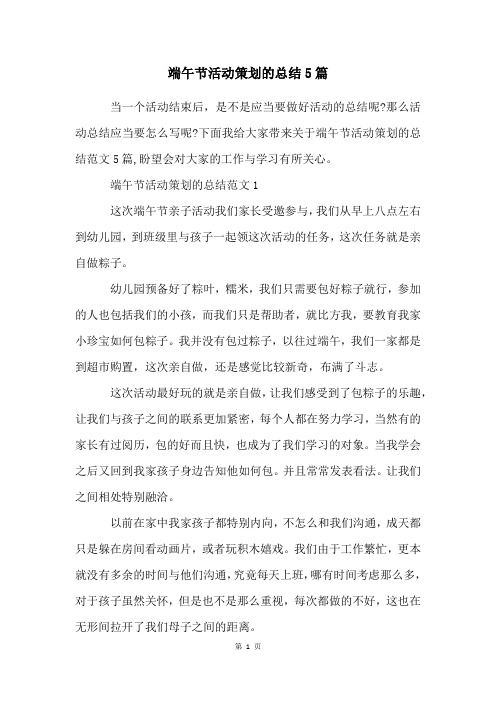 端午节活动策划的总结5篇

当一个活动结束后，是不是应当要做好活动的总结呢?那么活动总结应当要怎么写呢?下面我给大家带来关于端午节活动策划的总结范文5篇,盼望会对大家的工作与学习有所关心。

端午节活动策划的总结范文1

这次端午节亲子活动我们家长受邀参与，我们从早上八点左右到幼儿园，到班级里与孩子一起领这次活动的任务，这次任务就是亲自做粽子。

幼儿园预备好了粽叶，糯米，我们只需要包好粽子就行，参加的人也包括我们的小孩，而我们只是帮助者，就比方我，要教育我家小珍宝如何包粽子。我并没有包过粽子，以往过端午，我们一家都是到超市购置，这次亲自做，还是感觉比较新奇，布满了斗志。

这次活动最好玩的就是亲自做，让我们感受到了包粽子的乐趣，让我们与孩子之间的联系更加紧密，每个人都在努力学习，当然有的家长有过阅历，包的好而且快，也成为了我们学习的对象。当我学会之后又回到我家孩子身边告知他如何包。并且常常发表看法。让我们之间相处特别融洽。

以前在家中我家孩子都特别内向，不怎么和我们沟通，成天都只是躲在房间看动画片，或者玩积木嬉戏。我们由于工作繁忙，更本就没有多余的时间与他们沟通，究竟每天上班，哪有时间考虑那么多，对于孩子虽然关怀，但是也不是那么重视，每次都做的不好，这也在无形间拉开了我们母子之间的距离。

第 1 页